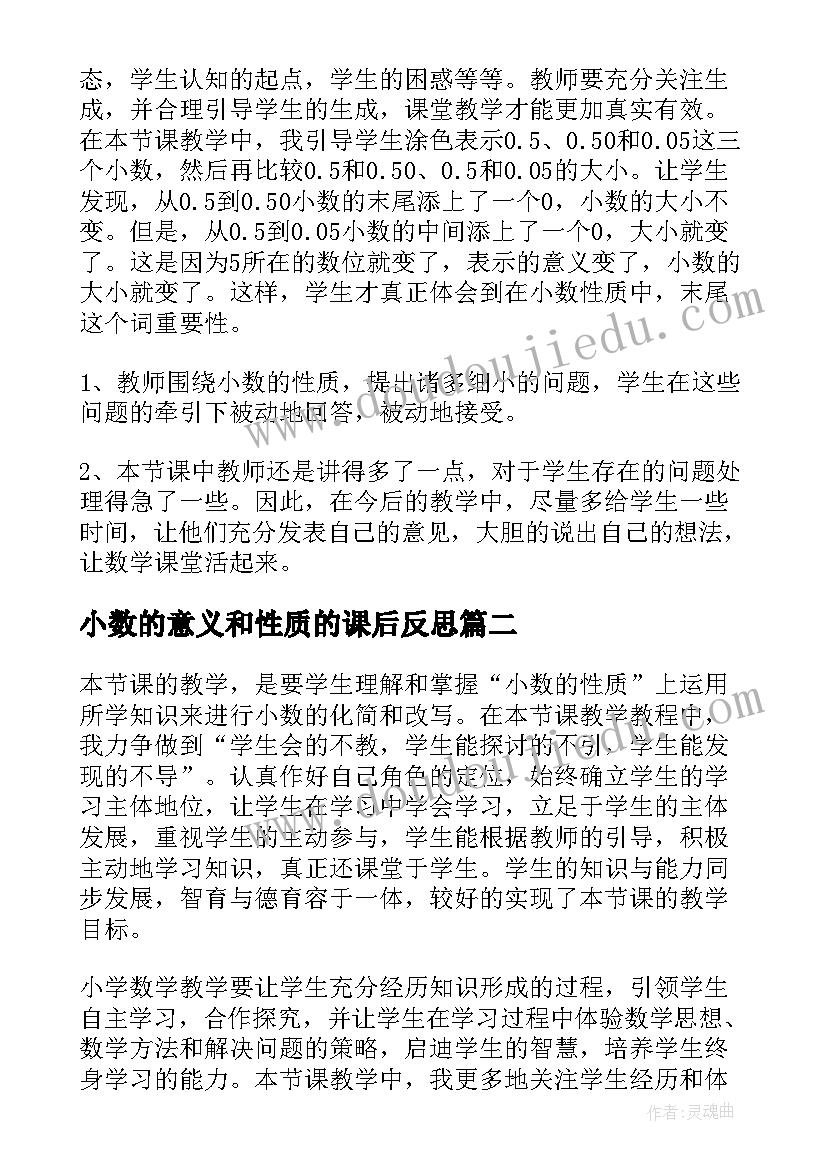 态，学生认知的起点，学生的困惑等等。教师要充分关注生成，并合理引导学生的生成，课堂教学才能更加真实有效。在本节课教学中，我引导学生涂色表示0.5、0.50和0.05这三个小数，然后再比较0.5和0.50、0.5和0.05的大小。让学生发现，从0.5到0.50小数的末尾添上了一个0，小数的大小不变。但是，从0.5到0.05小数的中间添上了一个0，大小就变了。这是因为5所在的数位就变了，表示的意义变了，小数的大小就变了。这样，学生才真正体会到在小数性质中，末尾这个词重要性。

1、教师围绕小数的性质，提出诸多细小的问题，学生在这些问题的牵引下被动地回答，被动地接受。

2、本节课中教师还是讲得多了一点，对于学生存在的问题处理得急了一些。因此，在今后的教学中，尽量多给学生一些时间，让他们充分发表自己的意见，大胆的说出自己的想法，让数学课堂活起来。

小数的意义和性质的课后反思篇二

本节课的教学，是要学生理解和掌握“小数的性质”上运用所学知识来进行小数的化简和改写。在本节课教学教程中，我力争做到“学生会的不教，学生能探讨的不引，学生能发现的不导”。认真作好自己角色的定位，始终确立学生的学习主体地位，让学生在学习中学会学习，立足于学生的主体发展，重视学生的主动参与，学生能根据教师的引导，积极主动地学习知识，真正还课堂于学生。学生的知识与能力同步发展，智育与德育容于一体，较好的实现了本节课的教学目标。

小学数学教学要让学生充分经历知识形成的过程，引领学生自主学习，合作探究，并让学生在学习过程中体验数学思想、数学方法和解决问题的策略，启迪学生的智慧，培养学生终身学习的能力。本节课教学中，我更多地关注学生经历和体

www.doudoujiedu.com

作者：灵魂曲